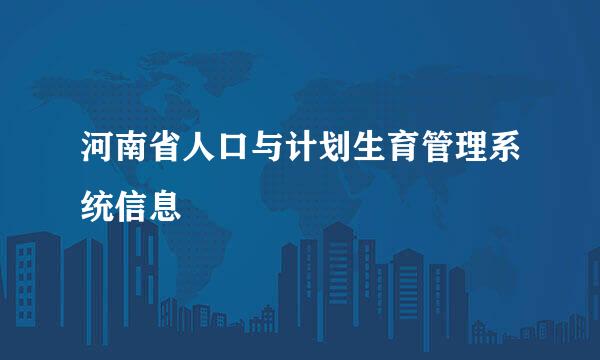 河南省人口与计划生育管理系统信息